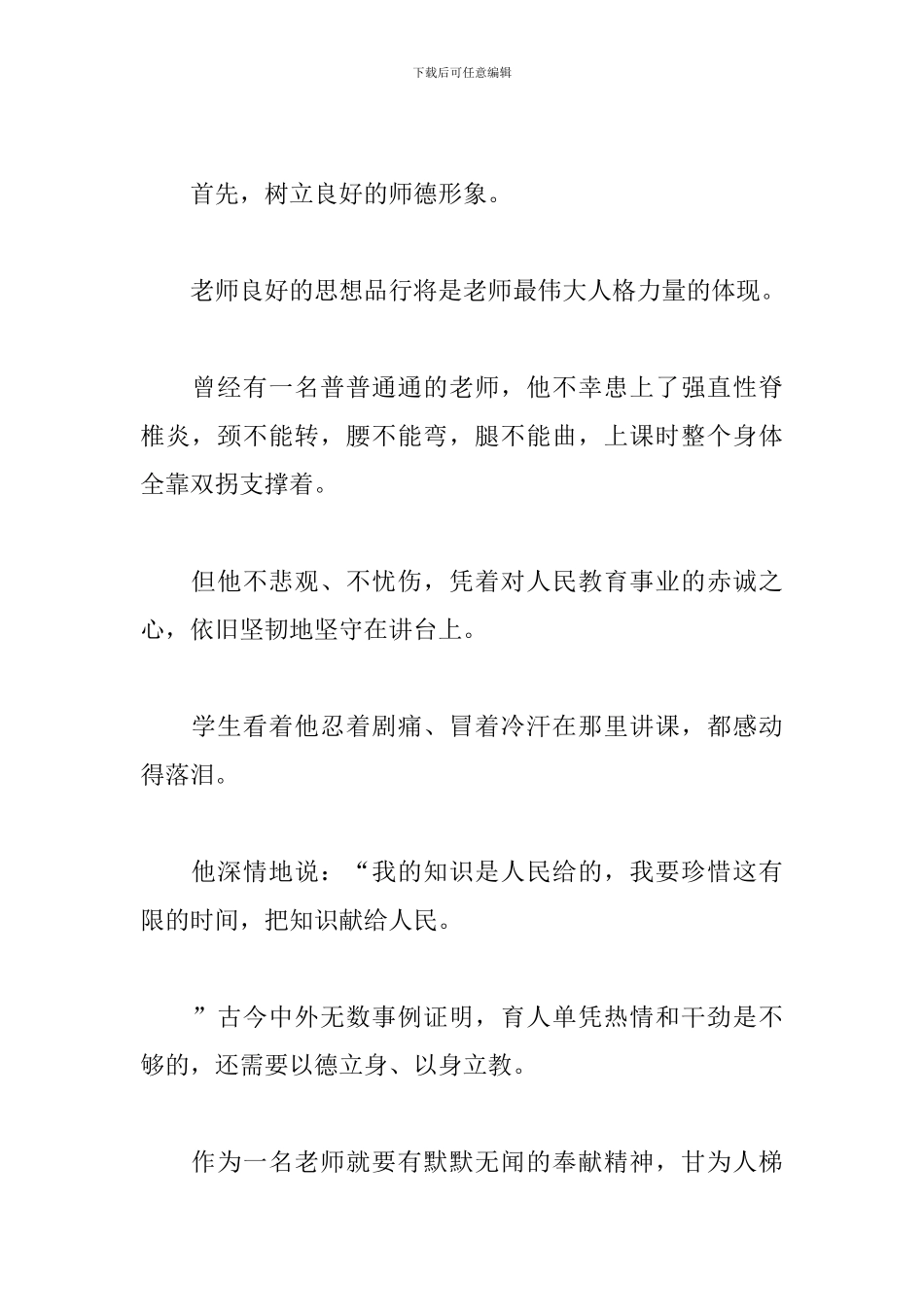 下载后可任意编辑

首先，树立良好的师德形象。

老师良好的思想品行将是老师最伟大人格力量的体现。

曾经有一名普普通通的老师，他不幸患上了强直性脊椎炎，颈不能转，腰不能弯，腿不能曲，上课时整个身体全靠双拐支撑着。

但他不悲观、不忧伤，凭着对人民教育事业的赤诚之心，依旧坚韧地坚守在讲台上。

学生看着他忍着剧痛、冒着冷汗在那里讲课，都感动得落泪。

他深情地说：“我的知识是人民给的，我要珍惜这有限的时间，把知识献给人民。

”古今中外无数事例证明，育人单凭热情和干劲是不够的，还需要以德立身、以身立教。

作为一名老师就要有默默无闻的奉献精神，甘为人梯